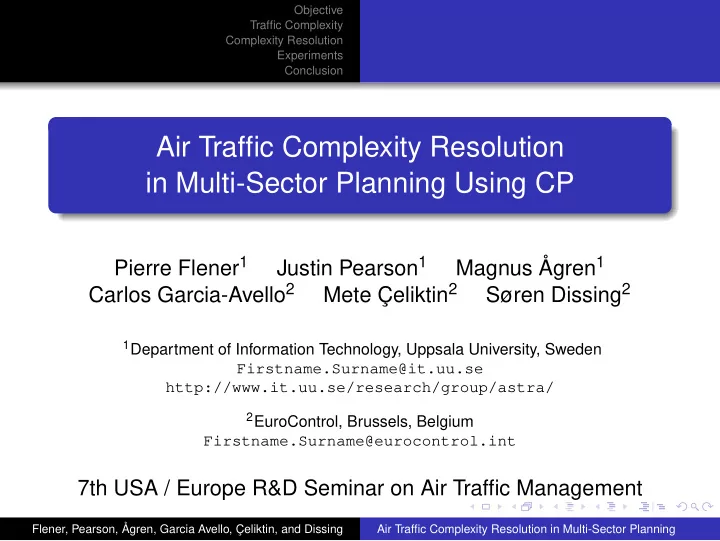 Objective
Traffic Complexity
Complexity Resolution
Experiments
Conclusion

Air Traffic Complexity Resolution in Multi-Sector Planning Using CP

Pierre Flener$^1$ Justin Pearson$^1$ Magnus Ågren$^1$
Carlos Garcia-Avello$^2$ Mete Çeliktin$^2$ Søren Dissing$^2$

$^1$Department of Information Technology, Uppsala University, Sweden
Firstname.Surname@it.uu.se
http://www.it.uu.se/research/group/astra/

$^2$EuroControl, Brussels, Belgium
Firstname.Surname@eurocontrol.int

7th USA / Europe R&D Seminar on Air Traffic Management

Flener, Pearson, Ågren, Garcia Avello, Çeliktin, and Dissing Air Traffic Complexity Resolution in Multi-Sector Planning